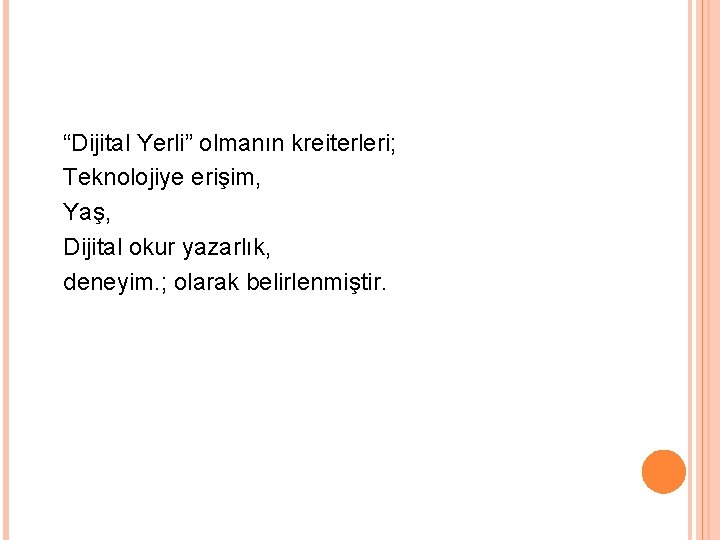 “Dijital Yerli” olmanın kreiterleri;
Teknolojiye erişim,
Yaş,
Dijital okur yazarlık,
deneyim.; olarak belirlenmiştir.